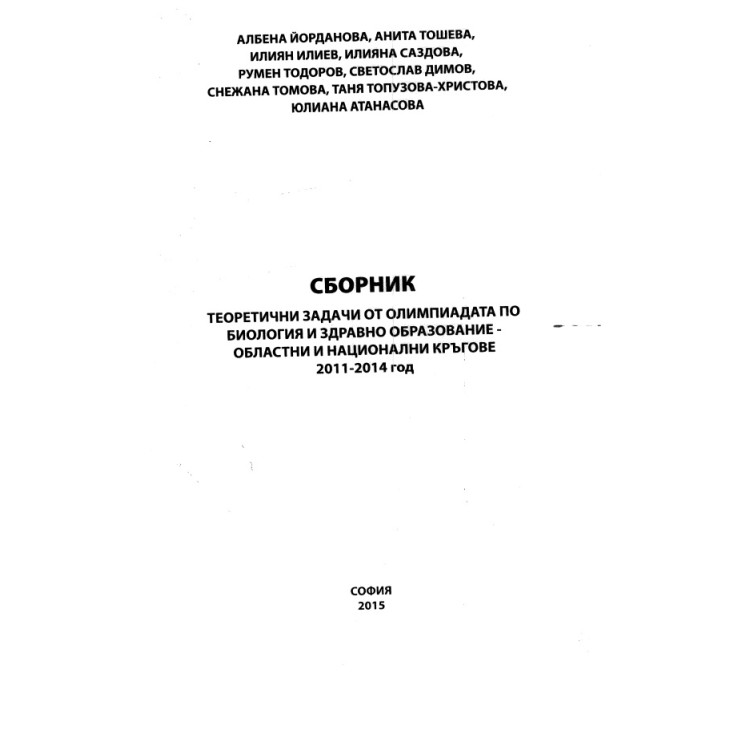 АЛБЕНА ЙОРДАНОВА, АНИТА ТОШЕВА, ИЛИЯН ИЛИЕВ, ИЛИЯНА САЗДОВА, РУМЕН ТОДОРОВ, СВЕТОСЛАВ ДИМОВ, СНЕЖАНА ТОМОВА, ТАНЯ ТОПУЗОВА-ХРИСТОВА, ЮЛИАНА АТАНАСОВА

СБОРНИК

ТЕОРЕТИЧНИ ЗАДАЧИ ОТ ОЛИМПИАДАТА ПО БИОЛОГИЯ И ЗДРАВНО ОБРАЗОВАНИЕ - ОБЛАСТНИ И НАЦИОНАЛНИ КРЪГОВЕ
2011-2014 год

СОФИЯ
2015